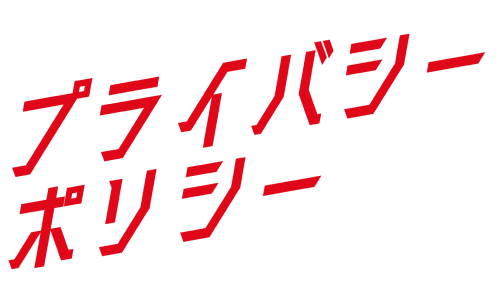 プライバシー
ポリシー